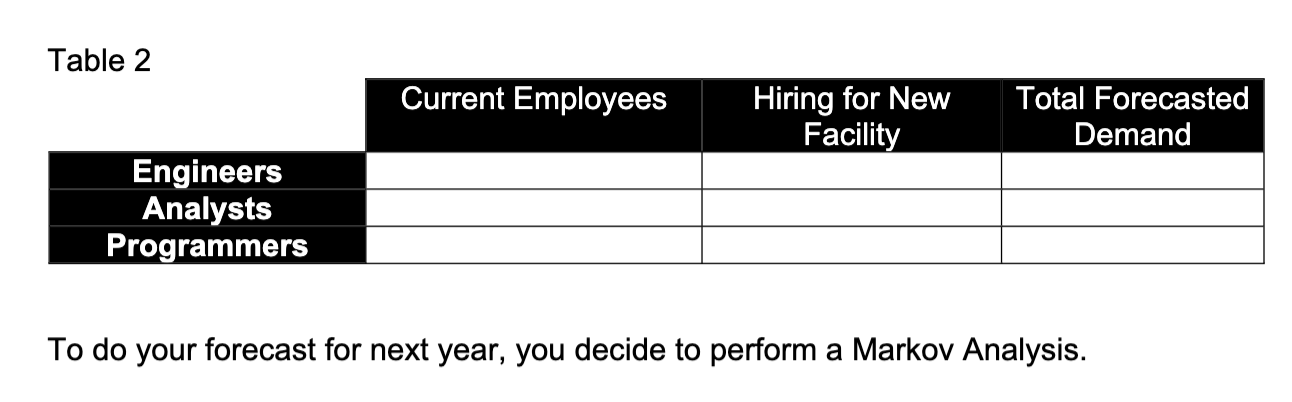 Table 2

|  | Current Employees | Hiring for New Facility | Total Forecasted Demand |
|---|---|---|---|
| Engineers |  |  |  |
| Analysts |  |  |  |
| Programmers |  |  |  |

To do your forecast for next year, you decide to perform a Markov Analysis.